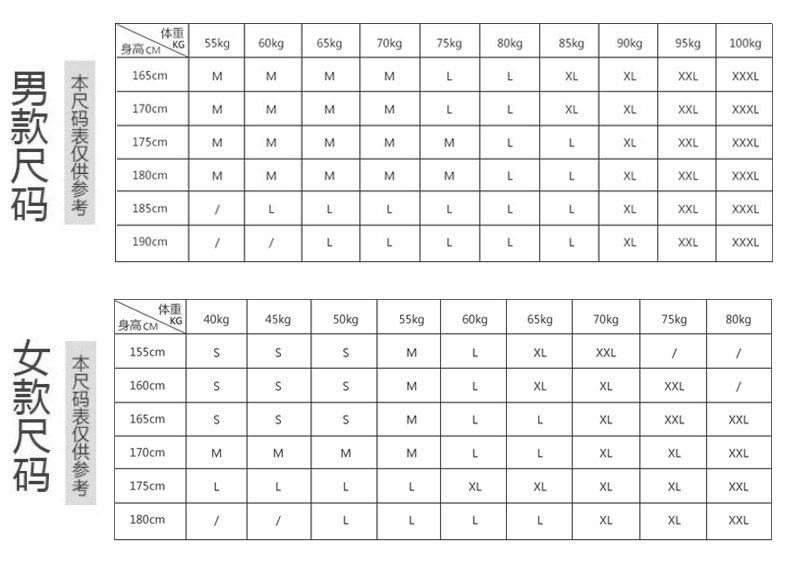 男款尺码

本尺码表仅供参考

| 体重 KG / 身高 CM | 55kg | 60kg | 65kg | 70kg | 75kg | 80kg | 85kg | 90kg | 95kg | 100kg |
|---|---|---|---|---|---|---|---|---|---|---|
| 165cm | M | M | M | M | L | L | XL | XL | XXL | XXXL |
| 170cm | M | M | M | M | L | L | XL | XL | XXL | XXXL |
| 175cm | M | M | M | M | M | L | L | XL | XXL | XXXL |
| 180cm | M | M | M | M | M | L | L | XL | XXL | XXXL |
| 185cm | / | L | L | L | L | L | L | XL | XXL | XXXL |
| 190cm | / | / | L | L | L | L | L | XL | XXL | XXXL |

女款尺码

本尺码表仅供参考

| 体重 KG / 身高 CM | 40kg | 45kg | 50kg | 55kg | 60kg | 65kg | 70kg | 75kg | 80kg |
|---|---|---|---|---|---|---|---|---|---|
| 155cm | S | S | S | M | L | XL | XXL | / | / |
| 160cm | S | S | S | M | L | XL | XL | XXL | / |
| 165cm | S | S | S | M | L | L | XL | XXL | XXL |
| 170cm | M | M | M | M | L | L | XL | XL | XXL |
| 175cm | L | L | L | L | XL | XL | XL | XL | XXL |
| 180cm | / | / | L | L | L | L | XL | XL | XXL |